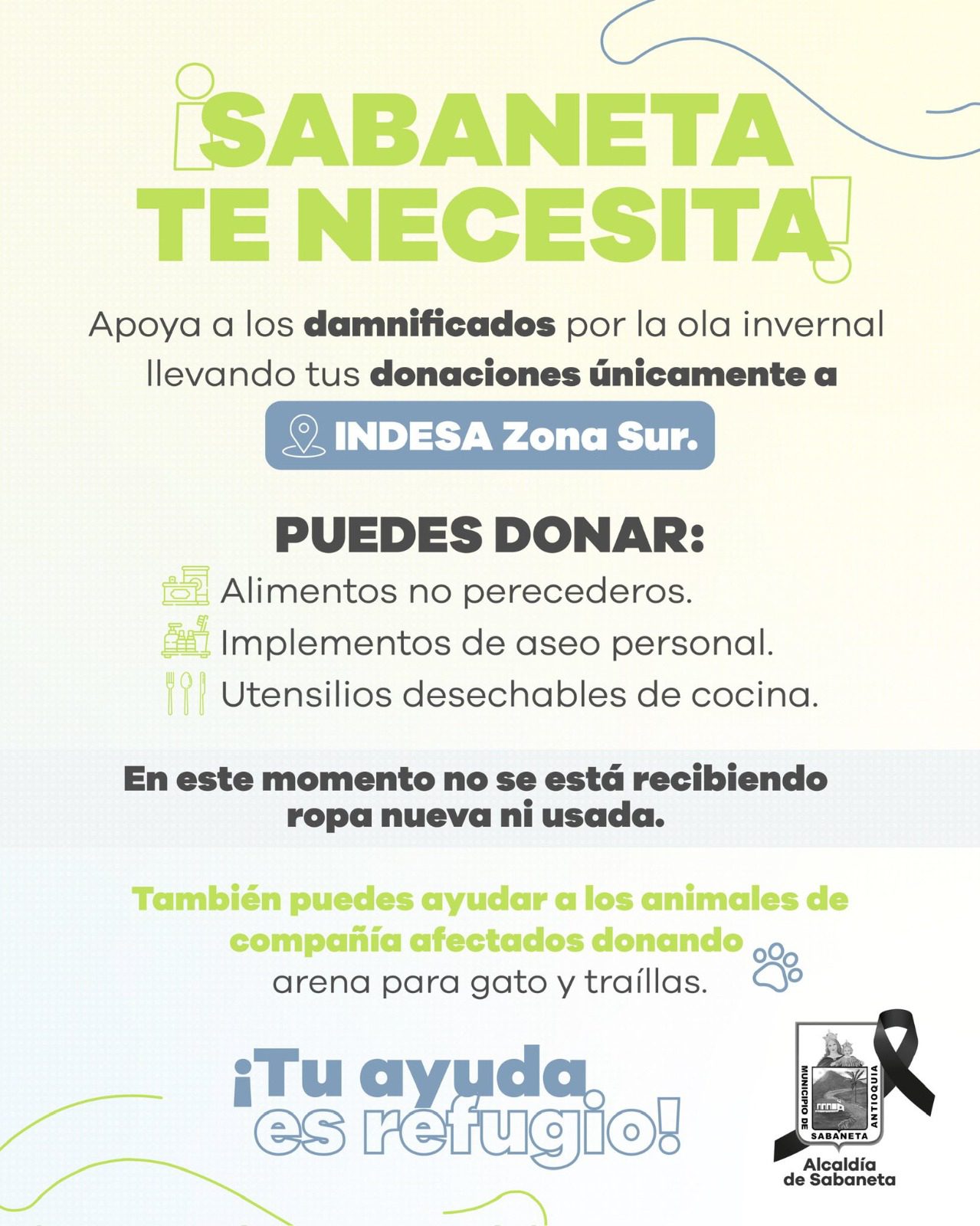 ¡SABANETA TE NECESITA!

Apoya a los damnificados por la ola invernal llevando tus donaciones únicamente a

INDESA Zona Sur.

PUEDES DONAR:

Alimentos no perecederos.

Implementos de aseo personal.

Utensilios desechables de cocina.

En este momento no se está recibiendo ropa nueva ni usada.

También puedes ayudar a los animales de compañía afectados donando arena para gato y traíllas.

¡Tu ayuda es refugio!

MUNICIPIO DE SABANETA ANTIOQUIA

Alcaldía de Sabaneta